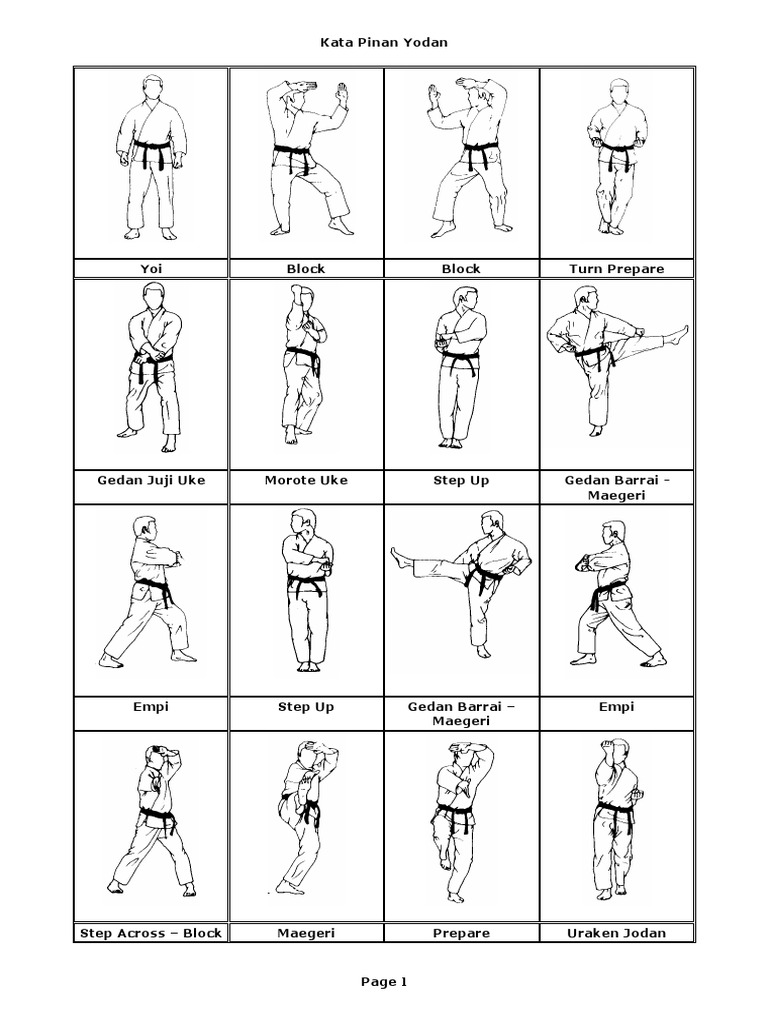 Kata Pinan Yodan

| Yoi | Block | Block | Turn Prepare |
|---|---|---|---|
| Gedan Juji Uke | Morote Uke | Step Up | Gedan Barrai - Maegeri |
| Empi | Step Up | Gedan Barrai – Maegeri | Empi |
| Step Across – Block | Maegeri | Prepare | Uraken Jodan |

Page 1